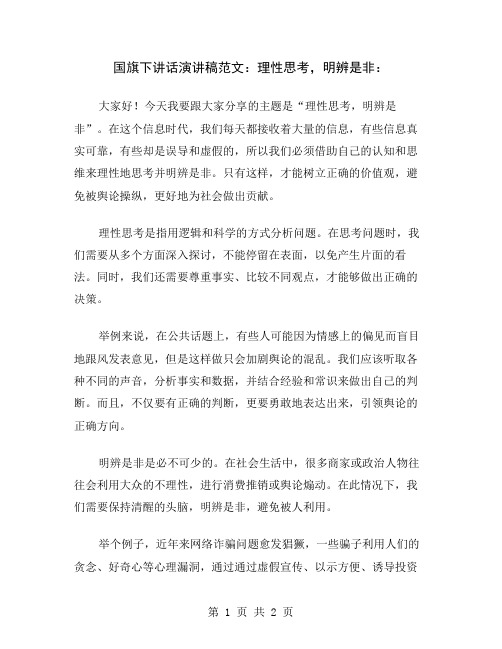 国旗下讲话演讲稿范文：理性思考，明辨是非：

大家好！今天我要跟大家分享的主题是“理性思考，明辨是非”。在这个信息时代，我们每天都接收着大量的信息，有些信息真实可靠，有些却是误导和虚假的，所以我们必须借助自己的认知和思维来理性地思考并明辨是非。只有这样，才能树立正确的价值观，避免被舆论操纵，更好地为社会做出贡献。

理性思考是指用逻辑和科学的方式分析问题。在思考问题时，我们需要从多个方面深入探讨，不能停留在表面，以免产生片面的看法。同时，我们还需要尊重事实、比较不同观点，才能够做出正确的决策。

举例来说，在公共话题上，有些人可能因为情感上的偏见而盲目地跟风发表意见，但是这样做只会加剧舆论的混乱。我们应该听取各种不同的声音，分析事实和数据，并结合经验和常识来做出自己的判断。而且，不仅要有正确的判断，更要勇敢地表达出来，引领舆论的正确方向。

明辨是非是必不可少的。在社会生活中，很多商家或政治人物往往会利用大众的不理性，进行消费推销或舆论煽动。在此情况下，我们需要保持清醒的头脑，明辨是非，避免被人利用。

举个例子，近年来网络诈骗问题愈发猖獗，一些骗子利用人们的贪念、好奇心等心理漏洞，通过通过虚假宣传、以示方便、诱导投资

第 1 页 共 2 页